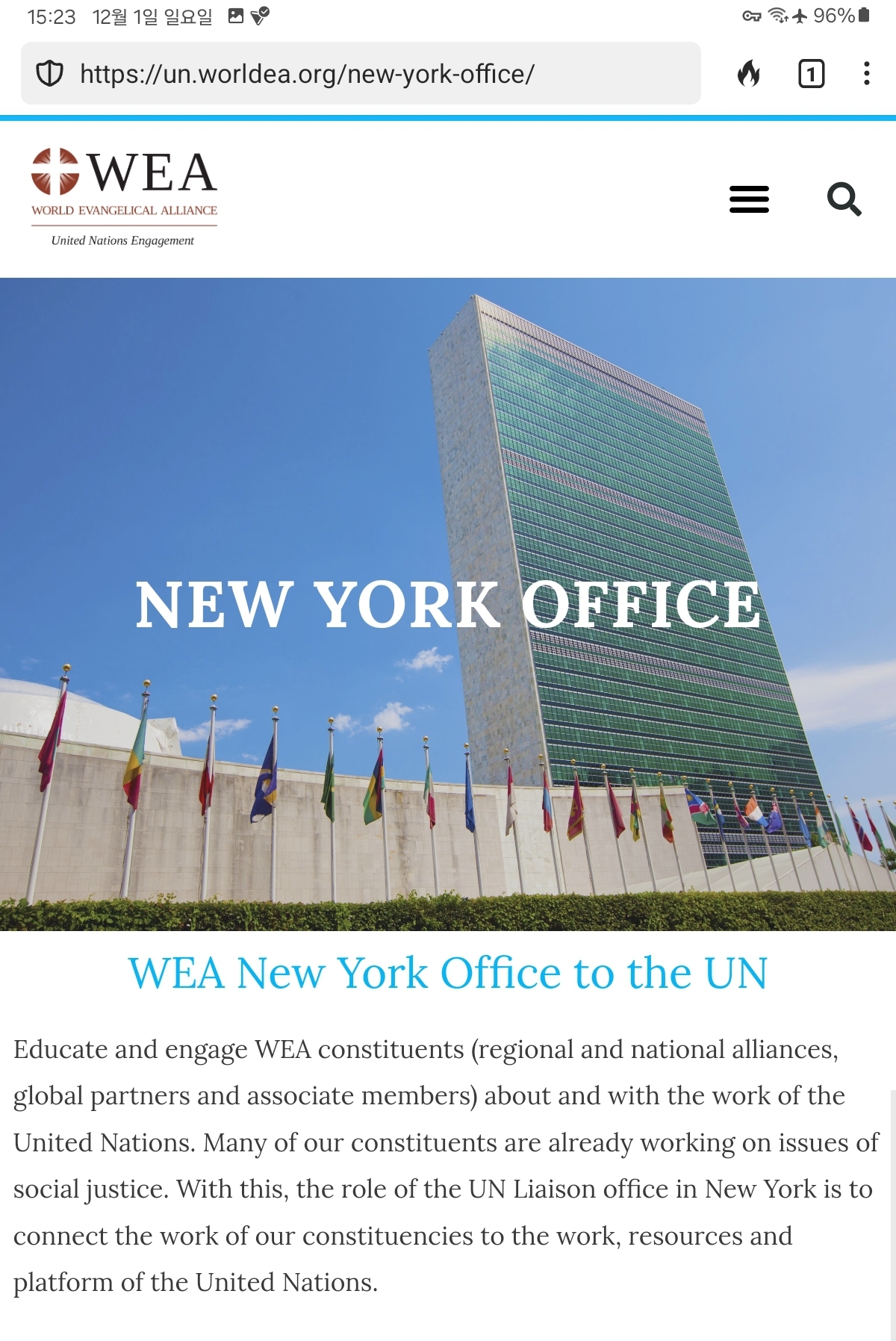 15:23 12월 1일 일요일 96%

https://un.worldea.org/new-york-office/

1

WEA
WORLD EVANGELICAL ALLIANCE
United Nations Engagement

NEW YORK OFFICE

WEA New York Office to the UN

Educate and engage WEA constituents (regional and national alliances, global partners and associate members) about and with the work of the United Nations. Many of our constituents are already working on issues of social justice. With this, the role of the UN Liaison office in New York is to connect the work of our constituencies to the work, resources and platform of the United Nations.